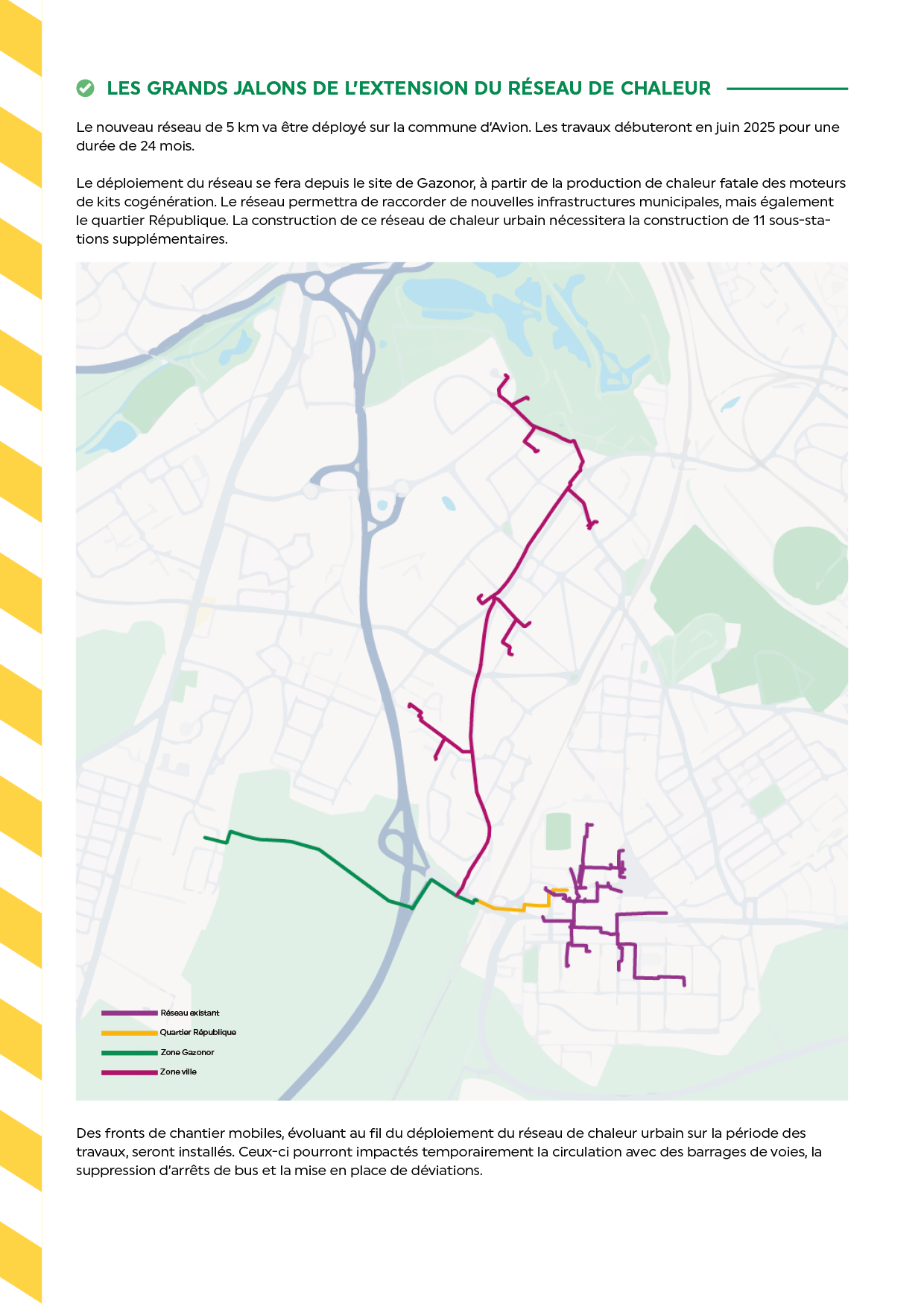 LES GRANDS JALONS DE L'EXTENSION DU RÉSEAU DE CHALEUR

Le nouveau réseau de 5 km va être déployé sur la commune d'Avion. Les travaux débuteront en juin 2025 pour une durée de 24 mois.

Le déploiement du réseau se fera depuis le site de Gazonor, à partir de la production de chaleur fatale des moteurs de kits cogénération. Le réseau permettra de raccorder de nouvelles infrastructures municipales, mais également le quartier République. La construction de ce réseau de chaleur urbain nécessitera la construction de 11 sous-stations supplémentaires.

Réseau existant
Quartier République
Zone Gazonor
Zone ville

Des fronts de chantier mobiles, évoluant au fil du déploiement du réseau de chaleur urbain sur la période des travaux, seront installés. Ceux-ci pourront impactés temporairement la circulation avec des barrages de voies, la suppression d'arrêts de bus et la mise en place de déviations.